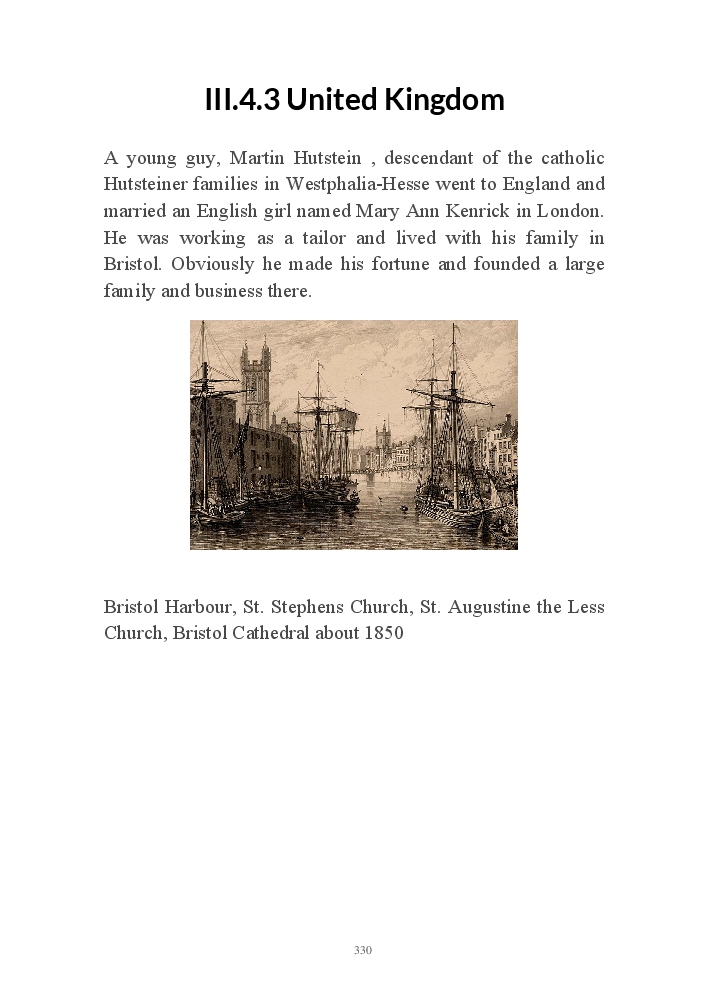 III.4.3 United Kingdom

A young guy, Martin Hutstein , descendant of the catholic Hutsteiner families in Westphalia-Hesse went to England and married an English girl named Mary Ann Kenrick in London. He was working as a tailor and lived with his family in Bristol. Obviously he made his fortune and founded a large family and business there.

Bristol Harbour, St. Stephens Church, St. Augustine the Less Church, Bristol Cathedral about 1850

330